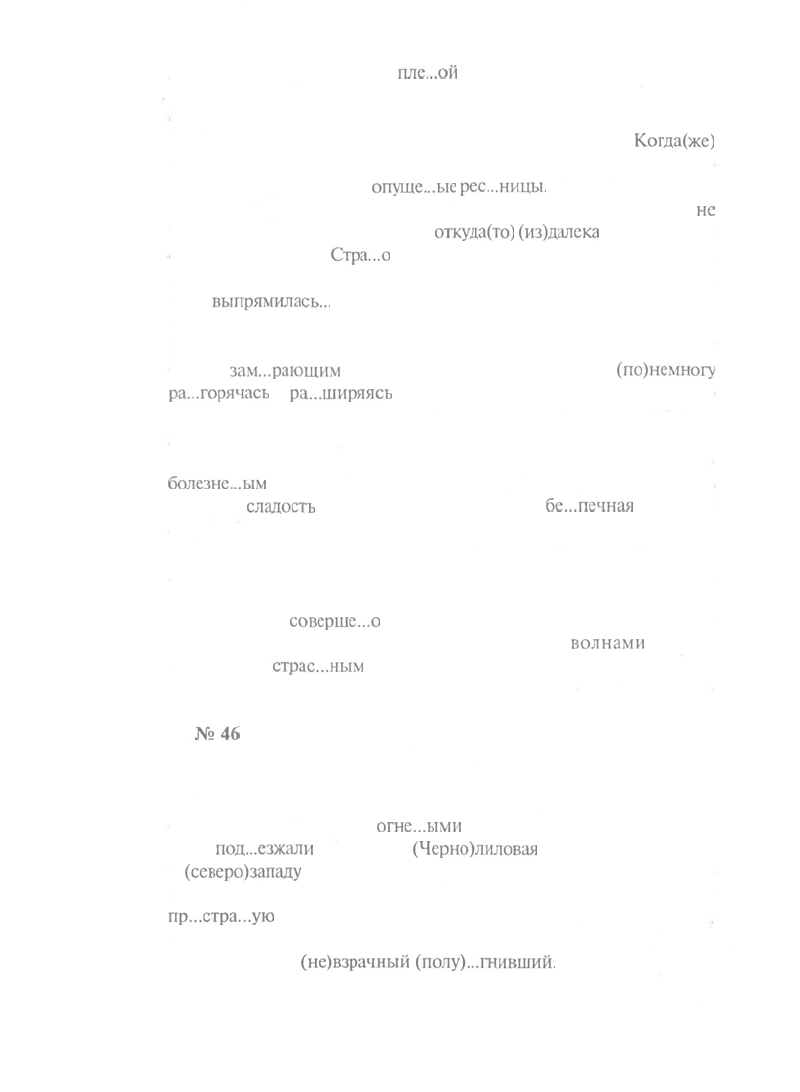 пле...ой

Когда(же)

опуще...ые рес...ницы.

не

откуда(то) (из)далека

Стра...о

выпрямилась...

зам...рающим

(по)немногу

ра...горячась ра...ширяясь

болезне...ым

сладость

бе...печная

соверше...о

волнами

страс...ным

№ 46

огне...ыми

под...езжали

(Черно)лиловая

(северо)западу

пр...стра...ую

(не)взрачный (полу)...гнивший.